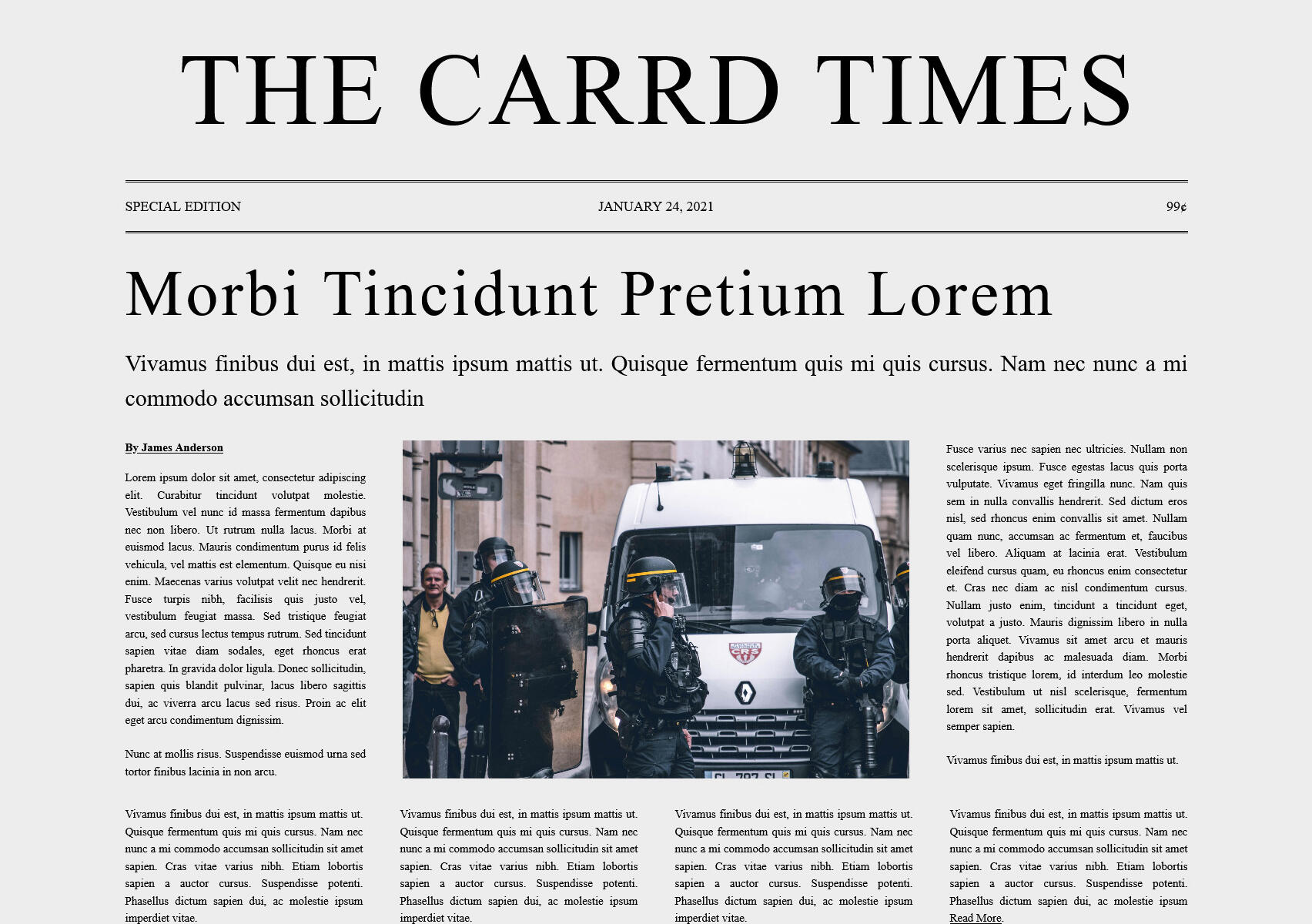 THE CARRD TIMES

SPECIAL EDITION

JANUARY 24, 2021

99¢

Morbi Tincidunt Pretium Lorem

Vivamus finibus dui est, in mattis ipsum mattis ut. Quisque fermentum quis mi quis cursus. Nam nec nunc a mi commodo accumsan sollicitudin

By James Anderson

Lorem ipsum dolor sit amet, consectetur adipiscing elit. Curabitur tincidunt volutpat molestie. Vestibulum vel nunc id massa fermentum dapibus nec non libero. Ut rutrum nulla lacus. Morbi at euismod lacus. Mauris condimentum purus id felis vehicula, vel mattis est elementum. Quisque eu nisi enim. Maecenas varius volutpat velit nec hendrerit. Fusce turpis nibh, facilisis quis justo vel, vestibulum feugiat massa. Sed tristique feugiat arcu, sed cursus lectus tempus rutrum. Sed tincidunt sapien vitae diam sodales, eget rhoncus erat pharetra. In gravida dolor ligula. Donec sollicitudin, sapien quis blandit pulvinar, lacus libero sagittis dui, ac viverra arcu lacus sed risus. Proin ac elit eget arcu condimentum dignissim.

Nunc at mollis risus. Suspendisse euismod urna sed tortor finibus lacinia in non arcu.

Fusce varius nec sapien nec ultricies. Nullam non scelerisque ipsum. Fusce egestas lacus quis porta vulputate. Vivamus eget fringilla nunc. Nam quis sem in nulla convallis hendrerit. Sed dictum eros nisl, sed rhoncus enim convallis sit amet. Nullam quam nunc, accumsan ac fermentum et, faucibus vel libero. Aliquam at lacinia erat. Vestibulum eleifend cursus quam, eu rhoncus enim consectetur et. Cras nec diam ac nisl condimentum cursus. Nullam justo enim, tincidunt a tincidunt eget, volutpat a justo. Mauris dignissim libero in nulla porta aliquet. Vivamus sit amet arcu et mauris hendrerit dapibus ac malesuada diam. Morbi rhoncus tristique lorem, id interdum leo molestie sed. Vestibulum ut nisl scelerisque, fermentum lorem sit amet, sollicitudin erat. Vivamus vel semper sapien.

Vivamus finibus dui est, in mattis ipsum mattis ut.

Vivamus finibus dui est, in mattis ipsum mattis ut. Quisque fermentum quis mi quis cursus. Nam nec nunc a mi commodo accumsan sollicitudin sit amet sapien. Cras vitae varius nibh. Etiam lobortis sapien a auctor cursus. Suspendisse potenti. Phasellus dictum sapien dui, ac molestie ipsum imperdiet vitae.

Vivamus finibus dui est, in mattis ipsum mattis ut. Quisque fermentum quis mi quis cursus. Nam nec nunc a mi commodo accumsan sollicitudin sit amet sapien. Cras vitae varius nibh. Etiam lobortis sapien a auctor cursus. Suspendisse potenti. Phasellus dictum sapien dui, ac molestie ipsum imperdiet vitae.

Vivamus finibus dui est, in mattis ipsum mattis ut. Quisque fermentum quis mi quis cursus. Nam nec nunc a mi commodo accumsan sollicitudin sit amet sapien. Cras vitae varius nibh. Etiam lobortis sapien a auctor cursus. Suspendisse potenti. Phasellus dictum sapien dui, ac molestie ipsum imperdiet vitae.

Vivamus finibus dui est, in mattis ipsum mattis ut. Quisque fermentum quis mi quis cursus. Nam nec nunc a mi commodo accumsan sollicitudin sit amet sapien. Cras vitae varius nibh. Etiam lobortis sapien a auctor cursus. Suspendisse potenti. Phasellus dictum sapien dui, ac molestie ipsum Read More.